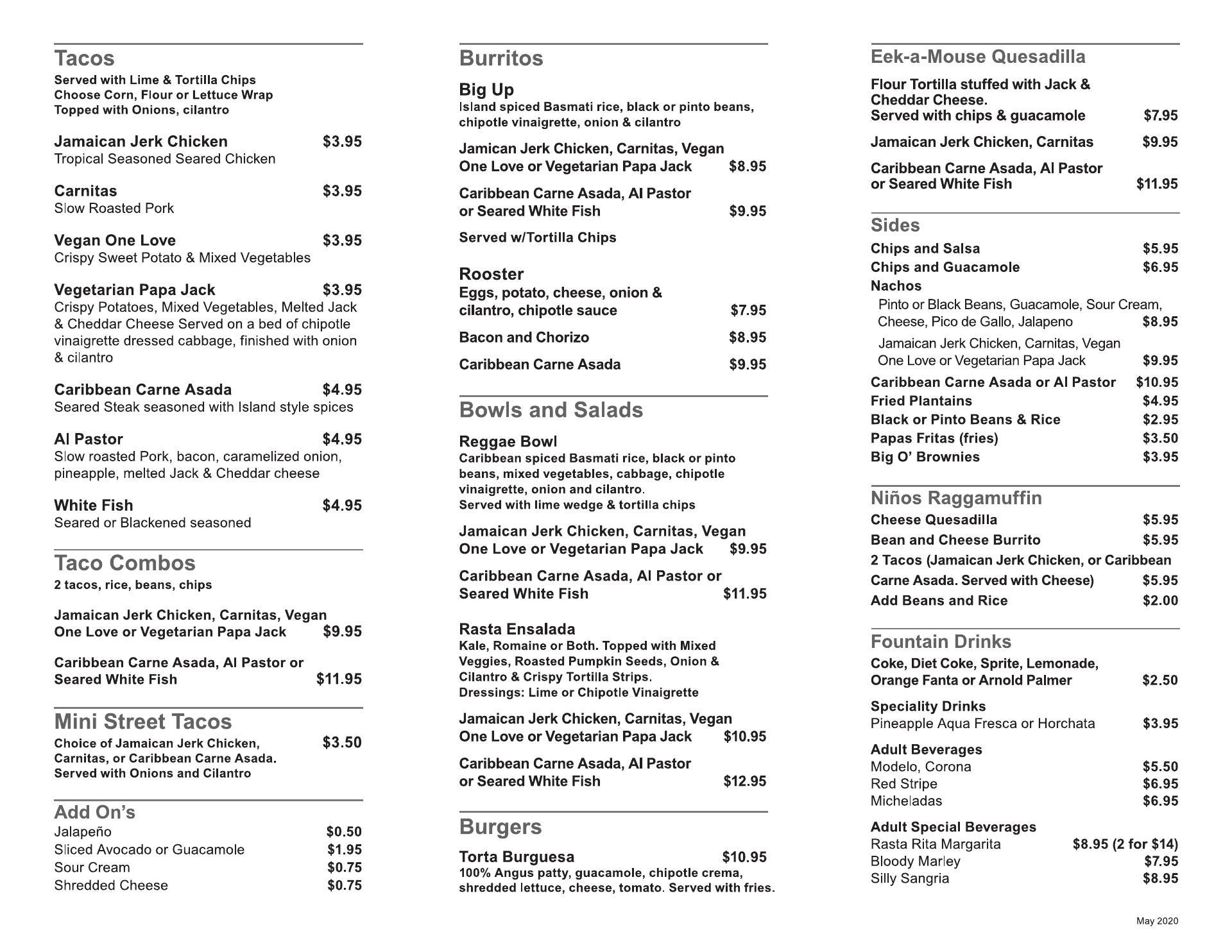 Tacos
Served with Lime & Tortilla Chips
Choose Corn, Flour or Lettuce Wrap
Topped with Onions, cilantro

Jamaican Jerk Chicken $3.95
Tropical Seasoned Seared Chicken

Carnitas $3.95
Slow Roasted Pork

Vegan One Love $3.95
Crispy Sweet Potato & Mixed Vegetables

Vegetarian Papa Jack $3.95
Crispy Potatoes, Mixed Vegetables, Melted Jack & Cheddar Cheese Served on a bed of chipotle vinaigrette dressed cabbage, finished with onion & cilantro

Caribbean Carne Asada $4.95
Seared Steak seasoned with Island style spices

Al Pastor $4.95
Slow roasted Pork, bacon, caramelized onion, pineapple, melted Jack & Cheddar cheese

White Fish $4.95
Seared or Blackened seasoned

Taco Combos
2 tacos, rice, beans, chips

Jamaican Jerk Chicken, Carnitas, Vegan One Love or Vegetarian Papa Jack $9.95

Caribbean Carne Asada, Al Pastor or Seared White Fish $11.95

Mini Street Tacos
Choice of Jamaican Jerk Chicken, Carnitas, or Caribbean Carne Asada. Served with Onions and Cilantro $3.50

Add On's
Jalapeño $0.50
Sliced Avocado or Guacamole $1.95
Sour Cream $0.75
Shredded Cheese $0.75

Burritos
Big Up
Island spiced Basmati rice, black or pinto beans, chipotle vinaigrette, onion & cilantro

Jamican Jerk Chicken, Carnitas, Vegan One Love or Vegetarian Papa Jack $8.95

Caribbean Carne Asada, Al Pastor or Seared White Fish $9.95

Served w/Tortilla Chips

Rooster
Eggs, potato, cheese, onion & cilantro, chipotle sauce $7.95

Bacon and Chorizo $8.95

Caribbean Carne Asada $9.95

Bowls and Salads
Reggae Bowl
Caribbean spiced Basmati rice, black or pinto beans, mixed vegetables, cabbage, chipotle vinaigrette, onion and cilantro.
Served with lime wedge & tortilla chips

Jamaican Jerk Chicken, Carnitas, Vegan One Love or Vegetarian Papa Jack $9.95

Caribbean Carne Asada, Al Pastor or Seared White Fish $11.95

Rasta Ensalada
Kale, Romaine or Both. Topped with Mixed Veggies, Roasted Pumpkin Seeds, Onion & Cilantro & Crispy Tortilla Strips.
Dressings: Lime or Chipotle Vinaigrette

Jamaican Jerk Chicken, Carnitas, Vegan One Love or Vegetarian Papa Jack $10.95

Caribbean Carne Asada, Al Pastor or Seared White Fish $12.95

Burgers
Torta Burguesa $10.95
100% Angus patty, guacamole, chipotle crema, shredded lettuce, cheese, tomato. Served with fries.

Eek-a-Mouse Quesadilla
Flour Tortilla stuffed with Jack & Cheddar Cheese.
Served with chips & guacamole $7.95

Jamaican Jerk Chicken, Carnitas $9.95

Caribbean Carne Asada, Al Pastor or Seared White Fish $11.95

Sides
Chips and Salsa $5.95
Chips and Guacamole $6.95
Nachos
Pinto or Black Beans, Guacamole, Sour Cream, Cheese, Pico de Gallo, Jalapeno $8.95
Jamaican Jerk Chicken, Carnitas, Vegan One Love or Vegetarian Papa Jack $9.95
Caribbean Carne Asada or Al Pastor $10.95
Fried Plantains $4.95
Black or Pinto Beans & Rice $2.95
Papas Fritas (fries) $3.50
Big O' Brownies $3.95

Niños Raggamuffin
Cheese Quesadilla $5.95
Bean and Cheese Burrito $5.95
2 Tacos (Jamaican Jerk Chicken, or Caribbean Carne Asada. Served with Cheese) $5.95
Add Beans and Rice $2.00

Fountain Drinks
Coke, Diet Coke, Sprite, Lemonade, Orange Fanta or Arnold Palmer $2.50

Speciality Drinks
Pineapple Aqua Fresca or Horchata $3.95

Adult Beverages
Modelo, Corona $5.50
Red Stripe $6.95
Micheladas $6.95

Adult Special Beverages
Rasta Rita Margarita $8.95 (2 for $14)
Bloody Marley $7.95
Silly Sangria $8.95

May 2020